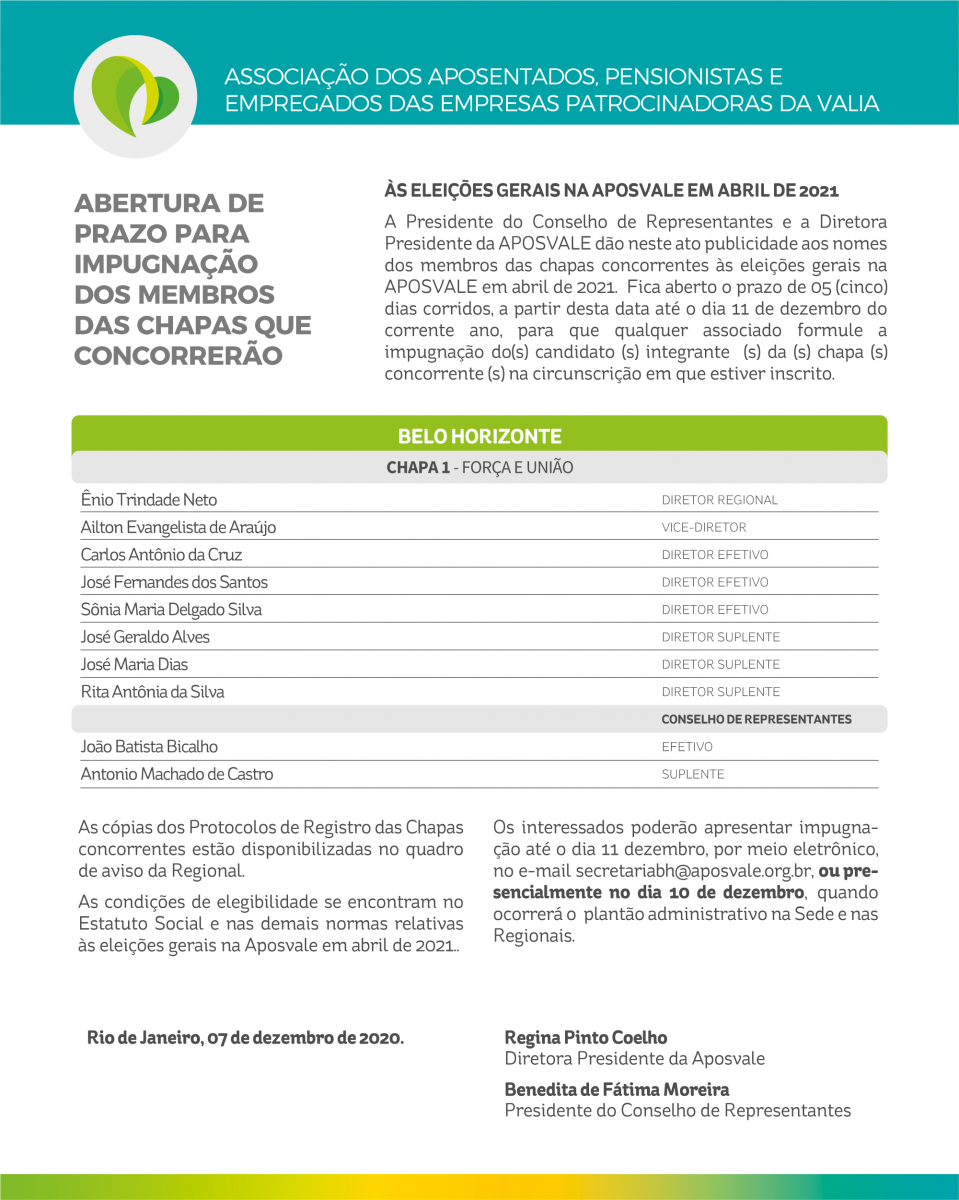 ASSOCIAÇÃO DOS APOSENTADOS, PENSIONISTAS E EMPREGADOS DAS EMPRESAS PATROCINADORAS DA VALIA

ABERTURA DE PRAZO PARA IMPUGNAÇÃO DOS MEMBROS DAS CHAPAS QUE CONCORRERÃO

ÀS ELEIÇÕES GERAIS NA APOSVALE EM ABRIL DE 2021

A Presidente do Conselho de Representantes e a Diretora Presidente da APOSVALE dão neste ato publicidade aos nomes dos membros das chapas concorrentes às eleições gerais na APOSVALE em abril de 2021. Fica aberto o prazo de 05 (cinco) dias corridos, a partir desta data até o dia 11 de dezembro do corrente ano, para que qualquer associado formule a impugnação do(s) candidato (s) integrante (s) da (s) chapa (s) concorrente (s) na circunscrição em que estiver inscrito.

BELO HORIZONTE

CHAPA 1 - FORÇA E UNIÃO

| | |
|---|---|
| Ênio Trindade Neto | DIRETOR REGIONAL |
| Ailton Evangelista de Araújo | VICE-DIRETOR |
| Carlos Antônio da Cruz | DIRETOR EFETIVO |
| José Fernandes dos Santos | DIRETOR EFETIVO |
| Sônia Maria Delgado Silva | DIRETOR EFETIVO |
| José Geraldo Alves | DIRETOR SUPLENTE |
| José Maria Dias | DIRETOR SUPLENTE |
| Rita Antônia da Silva | DIRETOR SUPLENTE |
| | CONSELHO DE REPRESENTANTES |
| João Batista Bicalho | EFETIVO |
| Antonio Machado de Castro | SUPLENTE |

As cópias dos Protocolos de Registro das Chapas concorrentes estão disponibilizadas no quadro de aviso da Regional.

As condições de elegibilidade se encontram no Estatuto Social e nas demais normas relativas às eleições gerais na Aposvale em abril de 2021..

Os interessados poderão apresentar impugnação até o dia 11 dezembro, por meio eletrônico, no e-mail secretariabh@aposvale.org.br, ou presencialmente no dia 10 de dezembro, quando ocorrerá o plantão administrativo na Sede e nas Regionais.

Rio de Janeiro, 07 de dezembro de 2020.

Regina Pinto Coelho
Diretora Presidente da Aposvale

Benedita de Fátima Moreira
Presidente do Conselho de Representantes